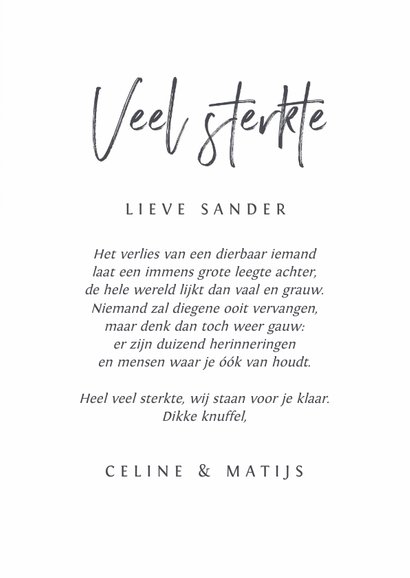 Veel sterkte

LIEVE SANDER

Het verlies van een dierbaar iemand
laat een immens grote leegte achter,
de hele wereld lijkt dan vaal en grauw.
Niemand zal diegene ooit vervangen,
maar denk dan toch weer gauw:
er zijn duizend herinneringen
en mensen waar je óók van houdt.

Heel veel sterkte, wij staan voor je klaar.
Dikke knuffel,

CELINE & MATIJS